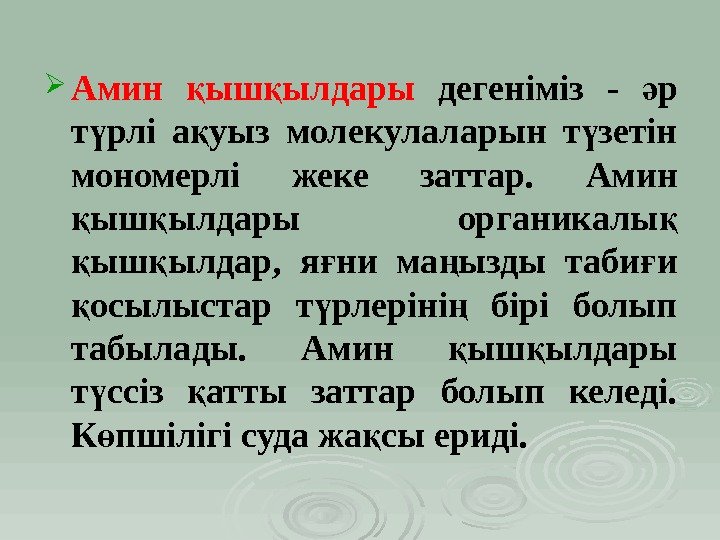 ➢ Амин қышқылдары дегеніміз - әр түрлі ақуыз молекулаларын түзетін мономерлі жеке заттар. Амин қышқылдары органикалық қышқылдар, яғни маңызды табиғи қосылыстар түрлерінің бірі болып табылады. Амин қышқылдары түссіз қатты заттар болып келеді. Көпшілігі суда жақсы ериді.